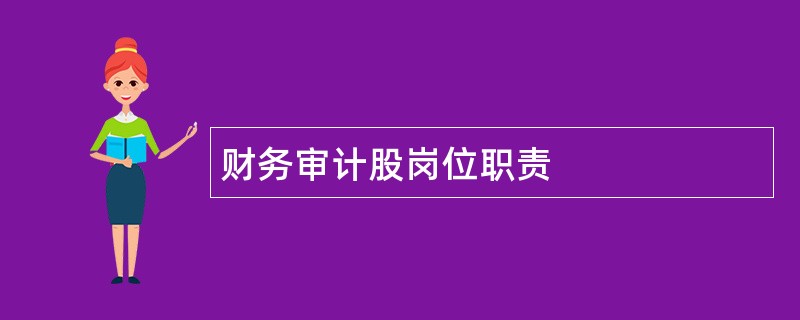 财务审计股岗位职责